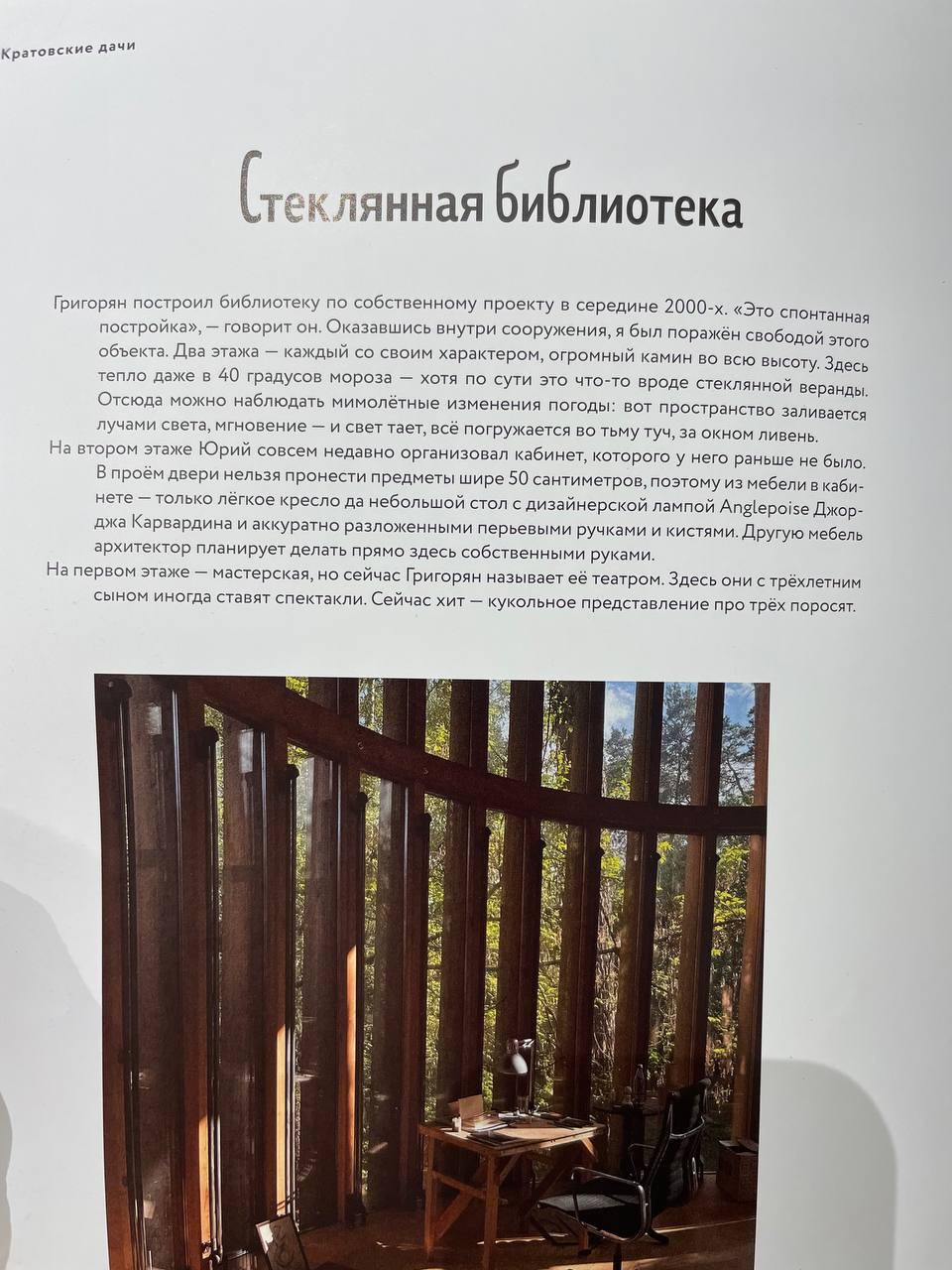 Кратовские дачи

Стеклянная библиотека

Григорян построил библиотеку по собственному проекту в середине 2000-х. «Это спонтанная постройка», — говорит он. Оказавшись внутри сооружения, я был поражён свободой этого объекта. Два этажа — каждый со своим характером, огромный камин во всю высоту. Здесь тепло даже в 40 градусов мороза — хотя по сути это что-то вроде стеклянной веранды. Отсюда можно наблюдать мимолётные изменения погоды: вот пространство заливается лучами света, мгновение — и свет тает, всё погружается во тьму туч, за окном ливень.

На втором этаже Юрий совсем недавно организовал кабинет, которого у него раньше не было. В проём двери нельзя пронести предметы шире 50 сантиметров, поэтому из мебели в кабинете — только лёгкое кресло да небольшой стол с дизайнерской лампой Anglepoise Джорджа Карвардина и аккуратно разложенными перьевыми ручками и кистями. Другую мебель архитектор планирует делать прямо здесь собственными руками.

На первом этаже — мастерская, но сейчас Григорян называет её театром. Здесь они с трёхлетним сыном иногда ставят спектакли. Сейчас хит — кукольное представление про трёх поросят.